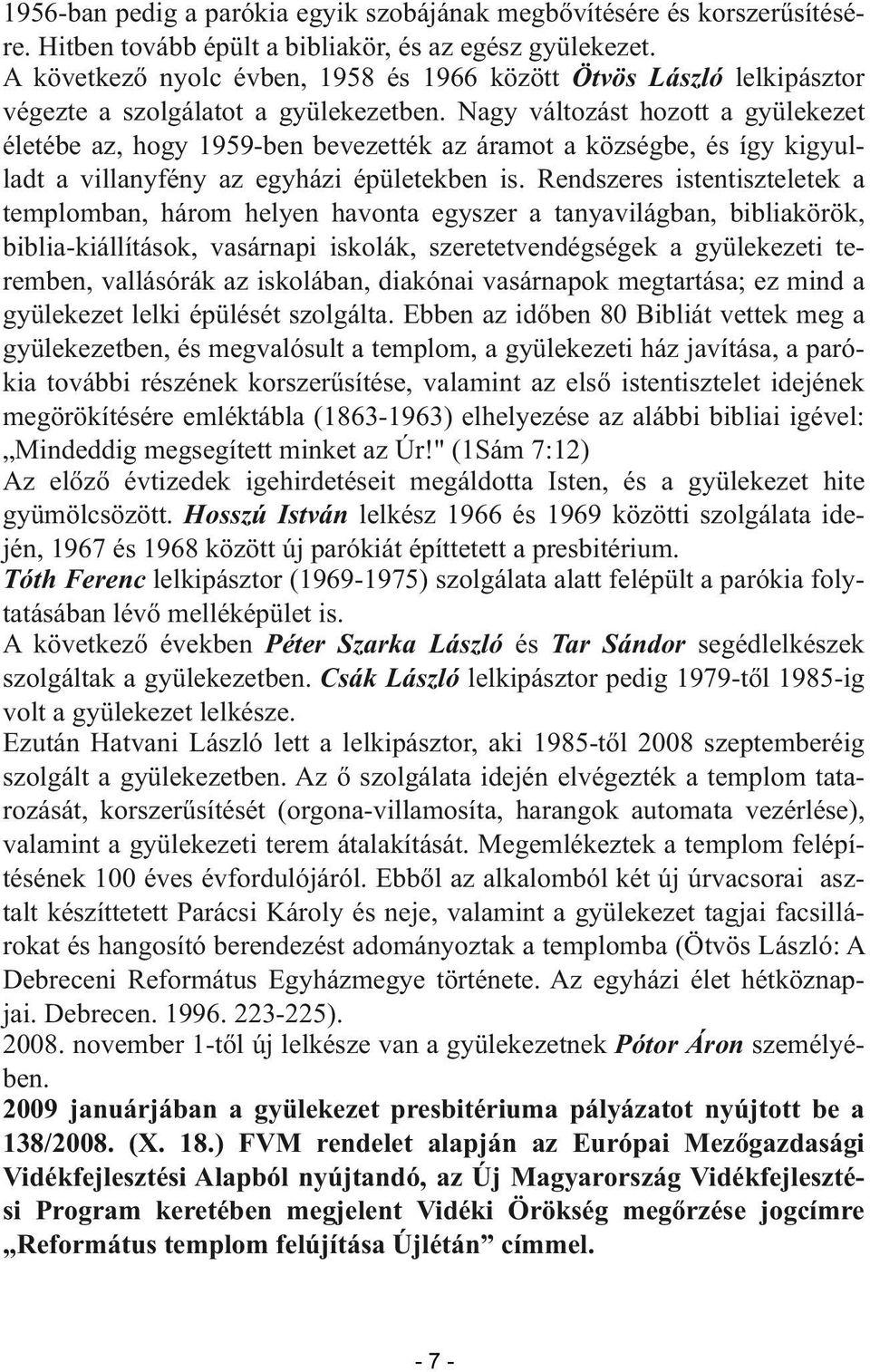 1956-ban pedig a parókia egyik szobájának megbővítésére és korszerűsítésére. Hitben tovább épült a bibliakör, és az egész gyülekezet.
A következő nyolc évben, 1958 és 1966 között Ötvös László lelkipásztor végezte a szolgálatot a gyülekezetben. Nagy változást hozott a gyülekezet életébe az, hogy 1959-ben bevezették az áramot a községbe, és így kigyulladt a villanyfény az egyházi épületekben is. Rendszeres istentiszteletek a templomban, három helyen havonta egyszer a tanyavilágban, bibliakörök, biblia-kiállítások, vasárnapi iskolák, szeretetvendégségek a gyülekezeti teremben, vallásórák az iskolában, diakónai vasárnapok megtartása; ez mind a gyülekezet lelki épülését szolgálta. Ebben az időben 80 Bibliát vettek meg a gyülekezetben, és megvalósult a templom, a gyülekezeti ház javítása, a parókia további részének korszerűsítése, valamint az első istentisztelet idejének megörökítésére emléktábla (1863-1963) elhelyezése az alábbi bibliai igével: „Mindeddig megsegített minket az Úr!" (1Sám 7:12)
Az előző évtizedek igehirdetéseit megáldotta Isten, és a gyülekezet hite gyümölcsözött. Hosszú István lelkész 1966 és 1969 közötti szolgálata idején, 1967 és 1968 között új parókiát építtetett a presbitérium.
Tóth Ferenc lelkipásztor (1969-1975) szolgálata alatt felépült a parókia folytatásában lévő melléképület is.
A következő években Péter Szarka László és Tar Sándor segédlelkészek szolgáltak a gyülekezetben. Csák László lelkipásztor pedig 1979-től 1985-ig volt a gyülekezet lelkésze.
Ezután Hatvani László lett a lelkipásztor, aki 1985-től 2008 szeptemberéig szolgált a gyülekezetben. Az ő szolgálata idején elvégezték a templom tatarozását, korszerűsítését (orgona-villamosíta, harangok automata vezérlése), valamint a gyülekezeti terem átalakítását. Megemlékeztek a templom felépítésének 100 éves évfordulójáról. Ebből az alkalomból két új úrvacsorai asztalt készíttetett Parácsi Károly és neje, valamint a gyülekezet tagjai facsillárokat és hangosító berendezést adományoztak a templomba (Ötvös László: A Debreceni Református Egyházmegye története. Az egyházi élet hétköznapjai. Debrecen. 1996. 223-225).
2008. november 1-től új lelkésze van a gyülekezetnek Pótor Áron személyében.
2009 januárjában a gyülekezet presbitériuma pályázatot nyújtott be a 138/2008. (X. 18.) FVM rendelet alapján az Európai Mezőgazdasági Vidékfejlesztési Alapból nyújtandó, az Új Magyarország Vidékfejlesztési Program keretében megjelent Vidéki Örökség megőrzése jogcímre „Református templom felújítása Újlétán” címmel.

- 7 -